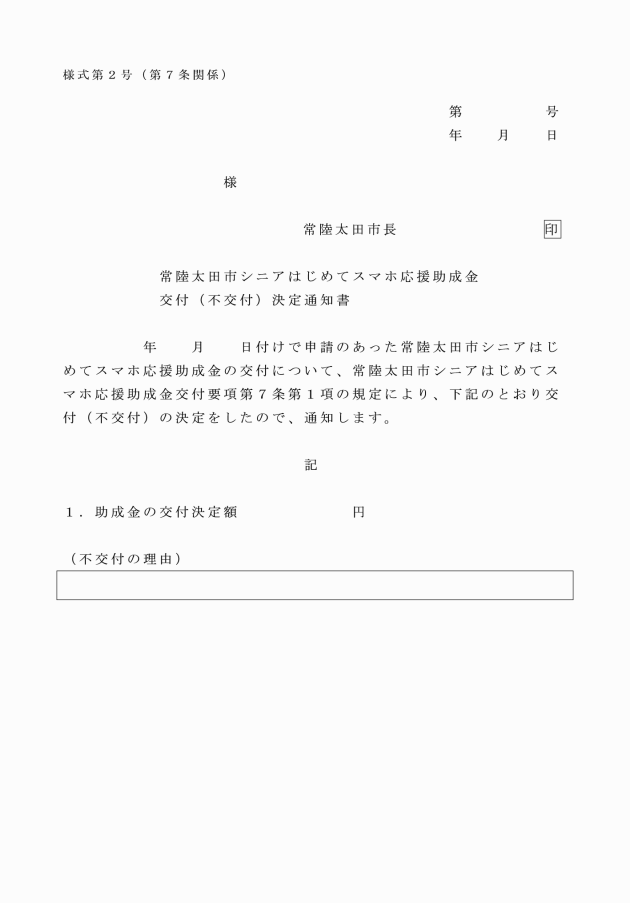 様式第２号（第７条関係）

第　　　号
年　月　日

様

常陸太田市長　　　　印

常陸太田市シニアはじめてスマホ応援助成金
交付（不交付）決定通知書

年　月　日付けで申請のあった常陸太田市シニアはじめてスマホ応援助成金の交付について、常陸太田市シニアはじめてスマホ応援助成金交付要項第７条第１項の規定により、下記のとおり交付（不交付）の決定をしたので、通知します。

記

１．助成金の交付決定額　　　　円

（不交付の理由）